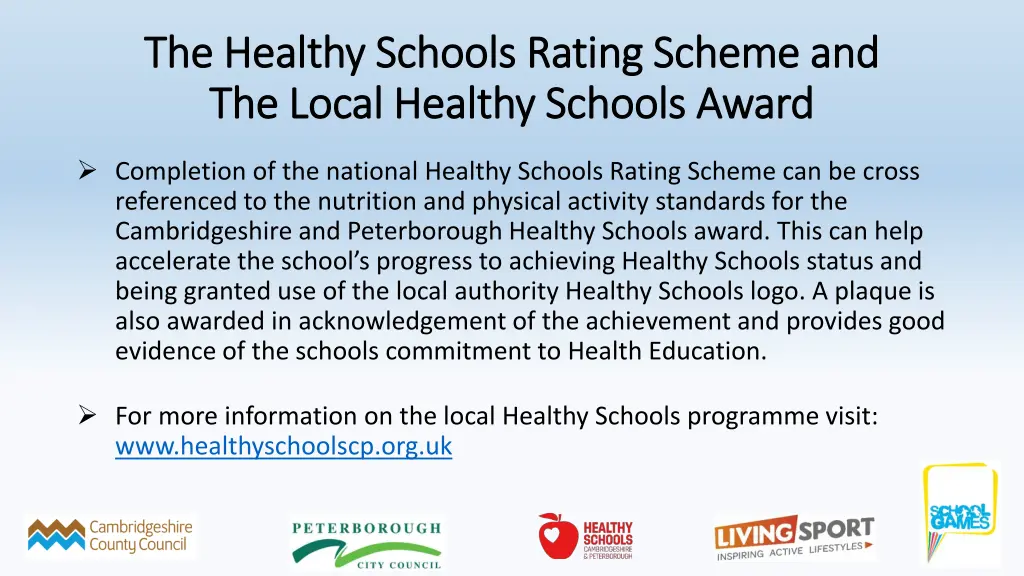 The Healthy Schools Rating Scheme and The Local Healthy Schools Award

➢ Completion of the national Healthy Schools Rating Scheme can be cross referenced to the nutrition and physical activity standards for the Cambridgeshire and Peterborough Healthy Schools award. This can help accelerate the school's progress to achieving Healthy Schools status and being granted use of the local authority Healthy Schools logo. A plaque is also awarded in acknowledgement of the achievement and provides good evidence of the schools commitment to Health Education.

➢ For more information on the local Healthy Schools programme visit: www.healthyschoolscp.org.uk

Cambridgeshire County Council

PETERBOROUGH CITY COUNCIL

HEALTHY SCHOOLS CAMBRIDGESHIRE & PETERBOROUGH

LIVING SPORT INSPIRING ACTIVE LIFESTYLES

SCHOOL GAMES